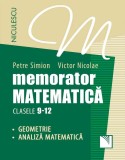 NICULESCU

M

Petre Simion Victor Nicolae

memorator
MATEMATICĂ

CLASELE 9-12

• GEOMETRIE
• ANALIZĂ MATEMATICĂ